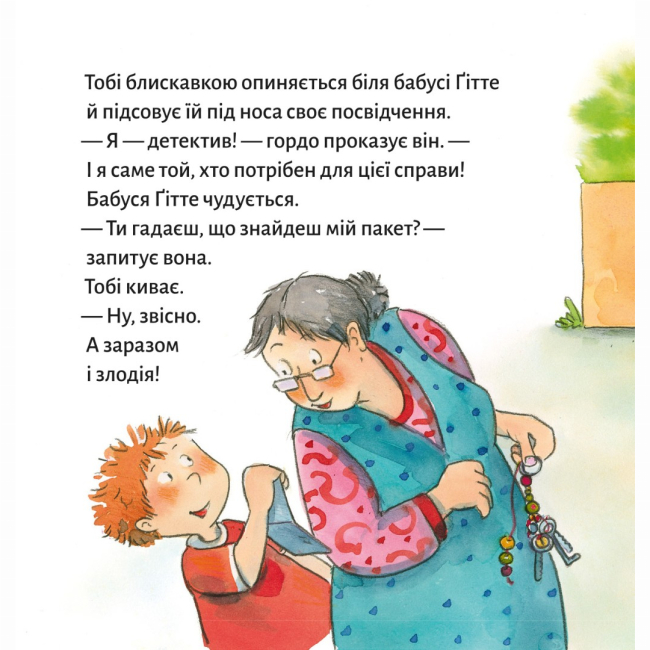 Тобі блискавкою опиняється біля бабусі Ґітте й підсовує їй під носа своє посвідчення.
— Я — детектив! — гордо проказує він. — І я саме той, хто потрібен для цієї справи!
Бабуся Ґітте чудується.
— Ти гадаєш, що знайдеш мій пакет? — запитує вона.
Тобі киває.
— Ну, звісно. А заразом і злодія!